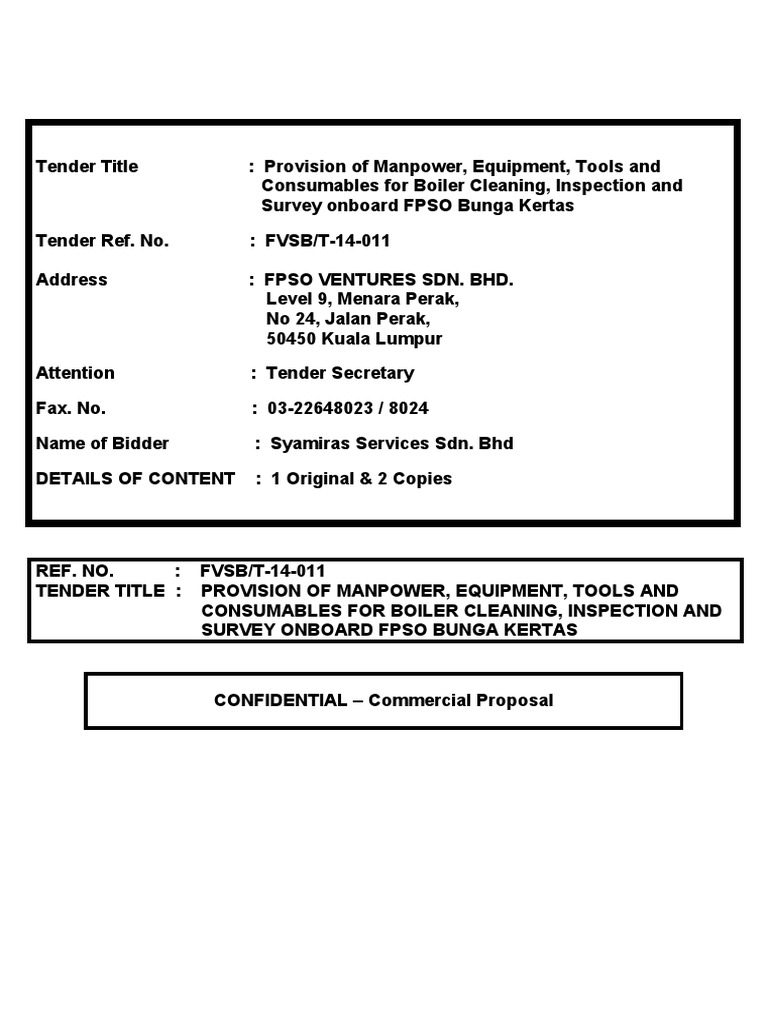 Tender Title : Provision of Manpower, Equipment, Tools and Consumables for Boiler Cleaning, Inspection and Survey onboard FPSO Bunga Kertas

Tender Ref. No. : FVSB/T-14-011

Address : FPSO VENTURES SDN. BHD.
Level 9, Menara Perak,
No 24, Jalan Perak,
50450 Kuala Lumpur

Attention : Tender Secretary

Fax. No. : 03-22648023 / 8024

Name of Bidder : Syamiras Services Sdn. Bhd

DETAILS OF CONTENT : 1 Original & 2 Copies

REF. NO. : FVSB/T-14-011
TENDER TITLE : PROVISION OF MANPOWER, EQUIPMENT, TOOLS AND CONSUMABLES FOR BOILER CLEANING, INSPECTION AND SURVEY ONBOARD FPSO BUNGA KERTAS

CONFIDENTIAL – Commercial Proposal